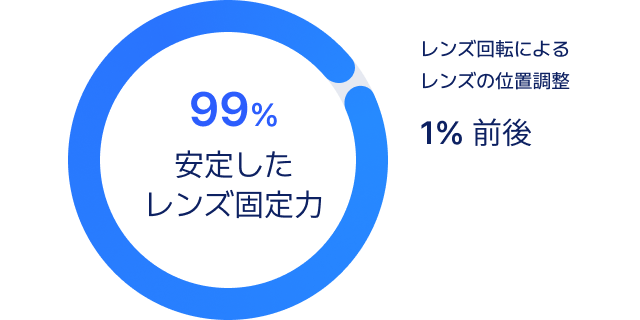 99%
安定した
レンズ固定力

レンズ回転による
レンズの位置調整

1% 前後